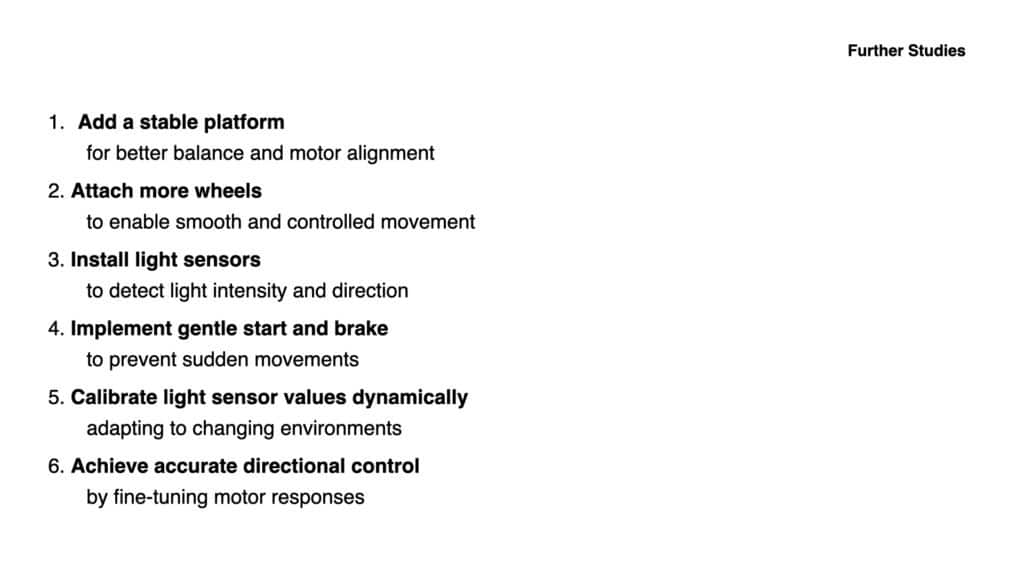 Further Studies

1. Add a stable platform
for better balance and motor alignment

2. Attach more wheels
to enable smooth and controlled movement

3. Install light sensors
to detect light intensity and direction

4. Implement gentle start and brake
to prevent sudden movements

5. Calibrate light sensor values dynamically
adapting to changing environments

6. Achieve accurate directional control
by fine-tuning motor responses